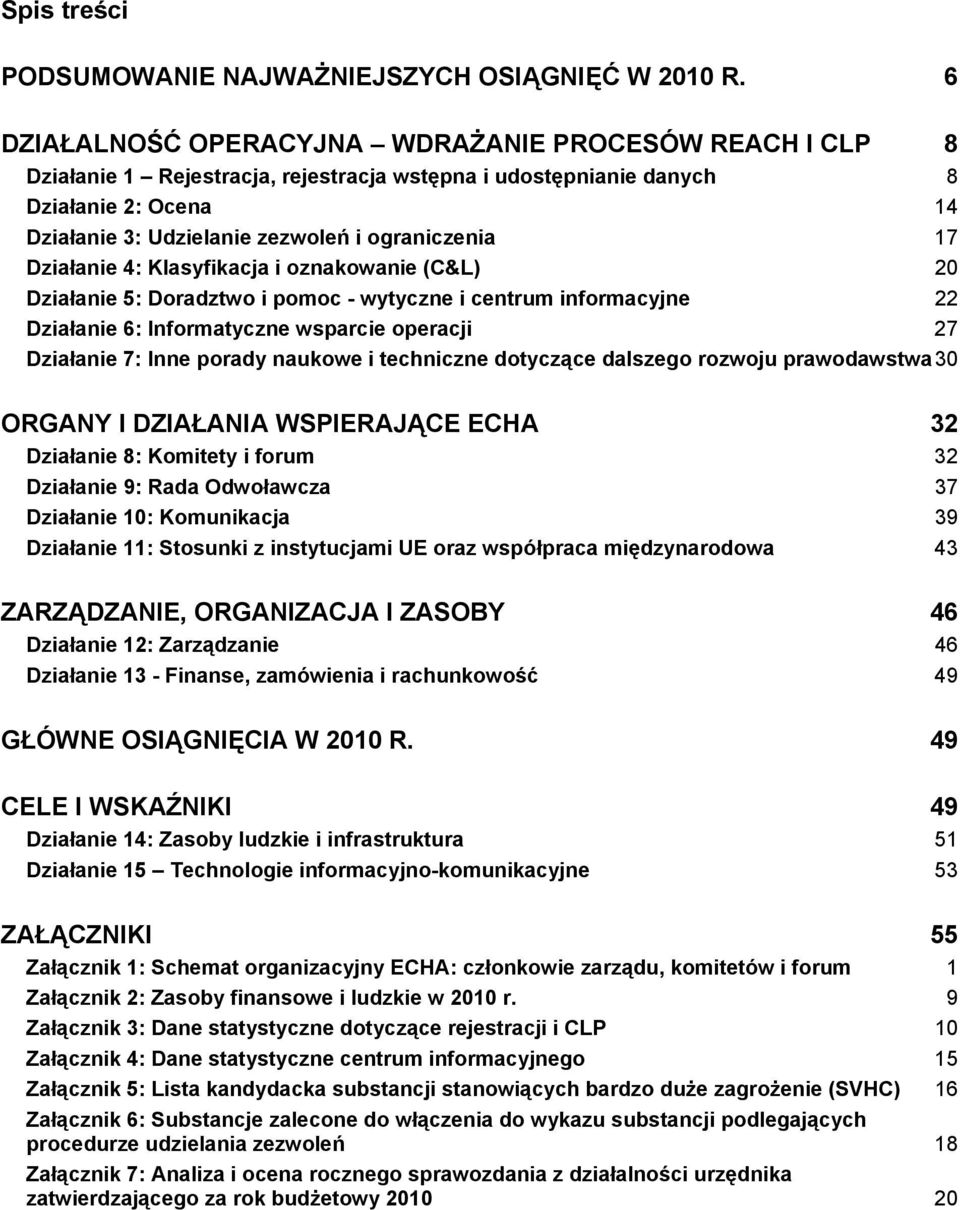 Spis treści

PODSUMOWANIE NAJWAŻNIEJSZYCH OSIĄGNIĘĆ W 2010 R. 6

DZIAŁALNOŚĆ OPERACYJNA – WDRAŻANIE PROCESÓW REACH I CLP 8

Działanie 1 – Rejestracja, rejestracja wstępna i udostępnianie danych 8

Działanie 2: Ocena 14

Działanie 3: Udzielanie zezwoleń i ograniczenia 17

Działanie 4: Klasyfikacja i oznakowanie (C&L) 20

Działanie 5: Doradztwo i pomoc - wytyczne i centrum informacyjne 22

Działanie 6: Informatyczne wsparcie operacji 27

Działanie 7: Inne porady naukowe i techniczne dotyczące dalszego rozwoju prawodawstwa 30

ORGANY I DZIAŁANIA WSPIERAJĄCE ECHA 32

Działanie 8: Komitety i forum 32

Działanie 9: Rada Odwoławcza 37

Działanie 10: Komunikacja 39

Działanie 11: Stosunki z instytucjami UE oraz współpraca międzynarodowa 43

ZARZĄDZANIE, ORGANIZACJA I ZASOBY 46

Działanie 12: Zarządzanie 46

Działanie 13 - Finanse, zamówienia i rachunkowość 49

GŁÓWNE OSIĄGNIĘCIA W 2010 R. 49

CELE I WSKAŹNIKI 49

Działanie 14: Zasoby ludzkie i infrastruktura 51

Działanie 15 – Technologie informacyjno-komunikacyjne 53

ZAŁĄCZNIKI 55

Załącznik 1: Schemat organizacyjny ECHA: członkowie zarządu, komitetów i forum 1

Załącznik 2: Zasoby finansowe i ludzkie w 2010 r. 9

Załącznik 3: Dane statystyczne dotyczące rejestracji i CLP 10

Załącznik 4: Dane statystyczne centrum informacyjnego 15

Załącznik 5: Lista kandydacka substancji stanowiących bardzo duże zagrożenie (SVHC) 16

Załącznik 6: Substancje zalecone do włączenia do wykazu substancji podlegających procedurze udzielania zezwoleń 18

Załącznik 7: Analiza i ocena rocznego sprawozdania z działalności urzędnika zatwierdzającego za rok budżetowy 2010 20